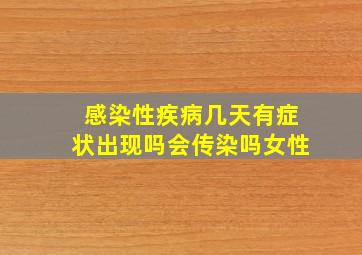 感染性疾病几天有症状出现吗会传染吗女性